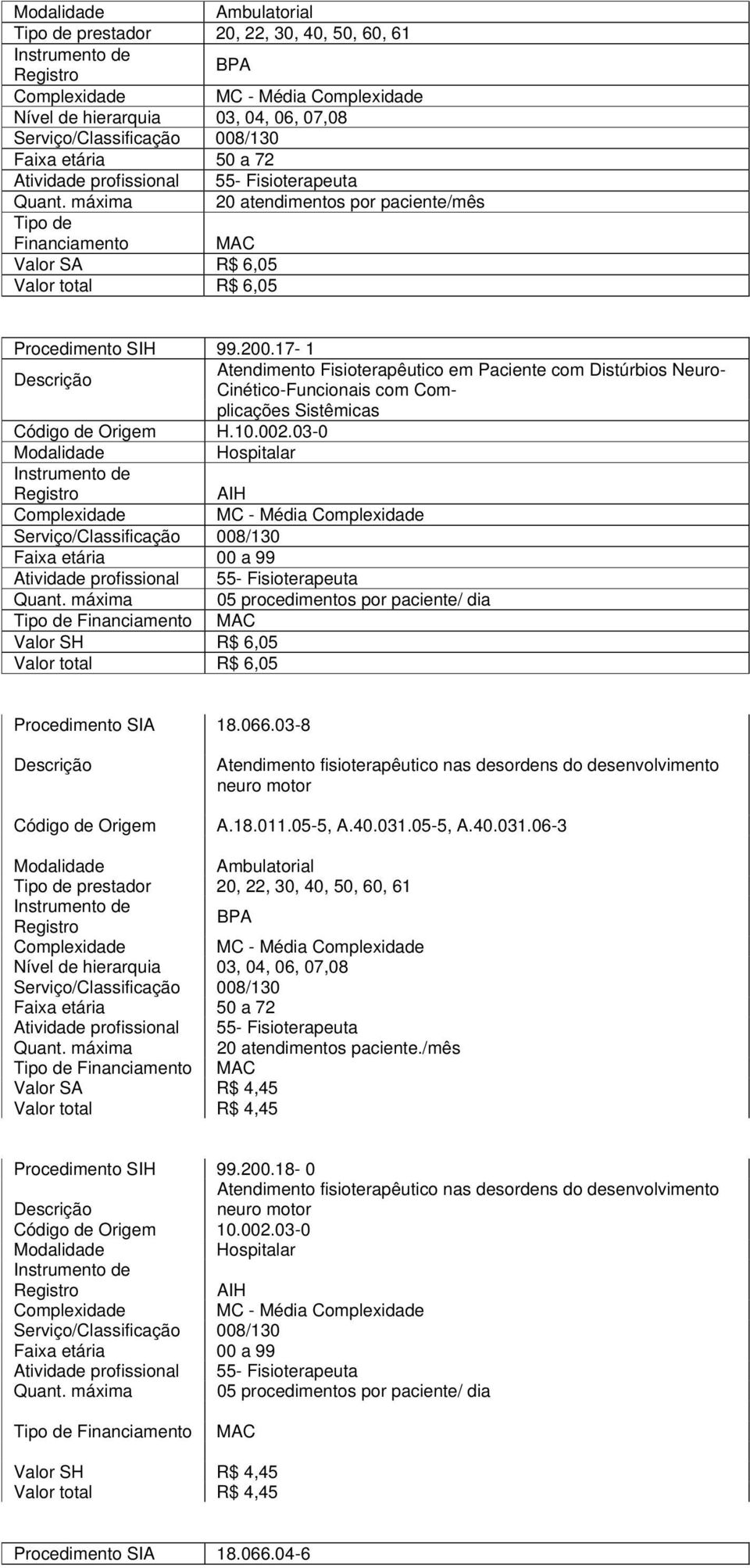 | Modalidade | Ambulatorial |
|---|---|
| Tipo de prestador | 20, 22, 30, 40, 50, 60, 61 |
| Instrumento de Registro | BPA |
| Complexidade | MC - Média Complexidade |
| Nível de hierarquia | 03, 04, 06, 07,08 |
| Serviço/Classificação | 008/130 |
| Faixa etária | 50 a 72 |
| Atividade profissional | 55- Fisioterapeuta |
| Quant. máxima | 20 atendimentos por paciente/mês |
| Tipo de Financiamento | MAC |
| Valor SA | R$ 6,05 |
| Valor total | R$ 6,05 |

| Procedimento SIH | 99.200.17- 1 |
|---|---|
| Descrição | Atendimento Fisioterapêutico em Paciente com Distúrbios Neuro-Cinético-Funcionais com Complicações Sistêmicas |
| Código de Origem | H.10.002.03-0 |
| Modalidade | Hospitalar |
| Instrumento de Registro | AIH |
| Complexidade | MC - Média Complexidade |
| Serviço/Classificação | 008/130 |
| Faixa etária | 00 a 99 |
| Atividade profissional | 55- Fisioterapeuta |
| Quant. máxima | 05 procedimentos por paciente/ dia |
| Tipo de Financiamento | MAC |
| Valor SH | R$ 6,05 |
| Valor total | R$ 6,05 |

| Procedimento SIA | 18.066.03-8 |
|---|---|
| Descrição | Atendimento fisioterapêutico nas desordens do desenvolvimento neuro motor |
| Código de Origem | A.18.011.05-5, A.40.031.05-5, A.40.031.06-3 |
| Modalidade | Ambulatorial |
| Tipo de prestador | 20, 22, 30, 40, 50, 60, 61 |
| Instrumento de Registro | BPA |
| Complexidade | MC - Média Complexidade |
| Nível de hierarquia | 03, 04, 06, 07,08 |
| Serviço/Classificação | 008/130 |
| Faixa etária | 50 a 72 |
| Atividade profissional | 55- Fisioterapeuta |
| Quant. máxima | 20 atendimentos paciente./mês |
| Tipo de Financiamento | MAC |
| Valor SA | R$ 4,45 |
| Valor total | R$ 4,45 |

| Procedimento SIH | 99.200.18- 0 |
|---|---|
| Descrição | Atendimento fisioterapêutico nas desordens do desenvolvimento neuro motor |
| Código de Origem | 10.002.03-0 |
| Modalidade | Hospitalar |
| Instrumento de Registro | AIH |
| Complexidade | MC - Média Complexidade |
| Serviço/Classificação | 008/130 |
| Faixa etária | 00 a 99 |
| Atividade profissional | 55- Fisioterapeuta |
| Quant. máxima | 05 procedimentos por paciente/ dia |
| Tipo de Financiamento | MAC |
| Valor SH | R$ 4,45 |
| Valor total | R$ 4,45 |

| Procedimento SIA | 18.066.04-6 |
|---|---|